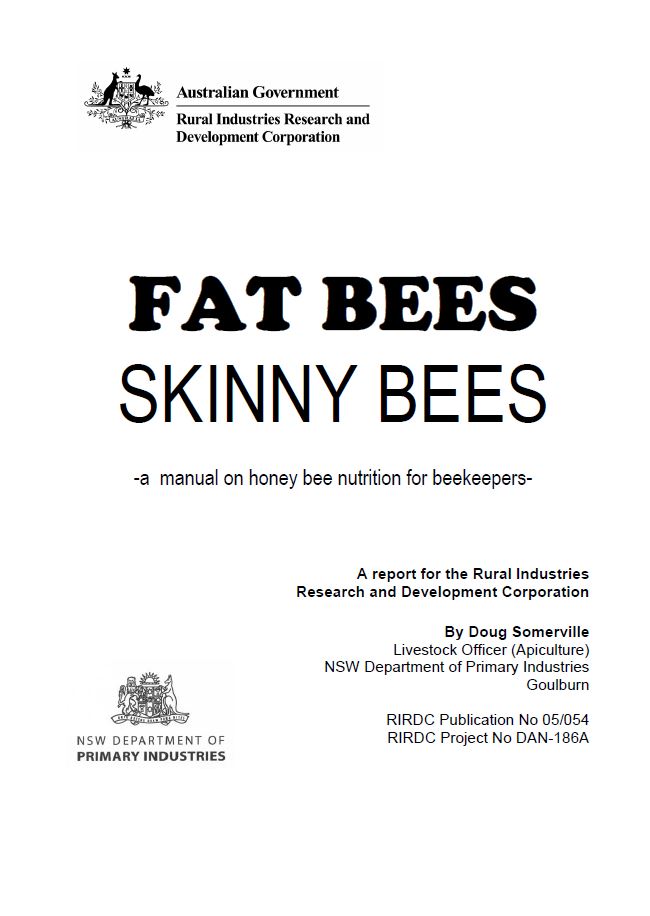 Australian Government
Rural Industries Research and Development Corporation

FAT BEES
SKINNY BEES

-a manual on honey bee nutrition for beekeepers-

A report for the Rural Industries Research and Development Corporation

By Doug Somerville
Livestock Officer (Apiculture)
NSW Department of Primary Industries
Goulburn

RIRDC Publication No 05/054
RIRDC Project No DAN-186A

NSW DEPARTMENT OF
PRIMARY INDUSTRIES